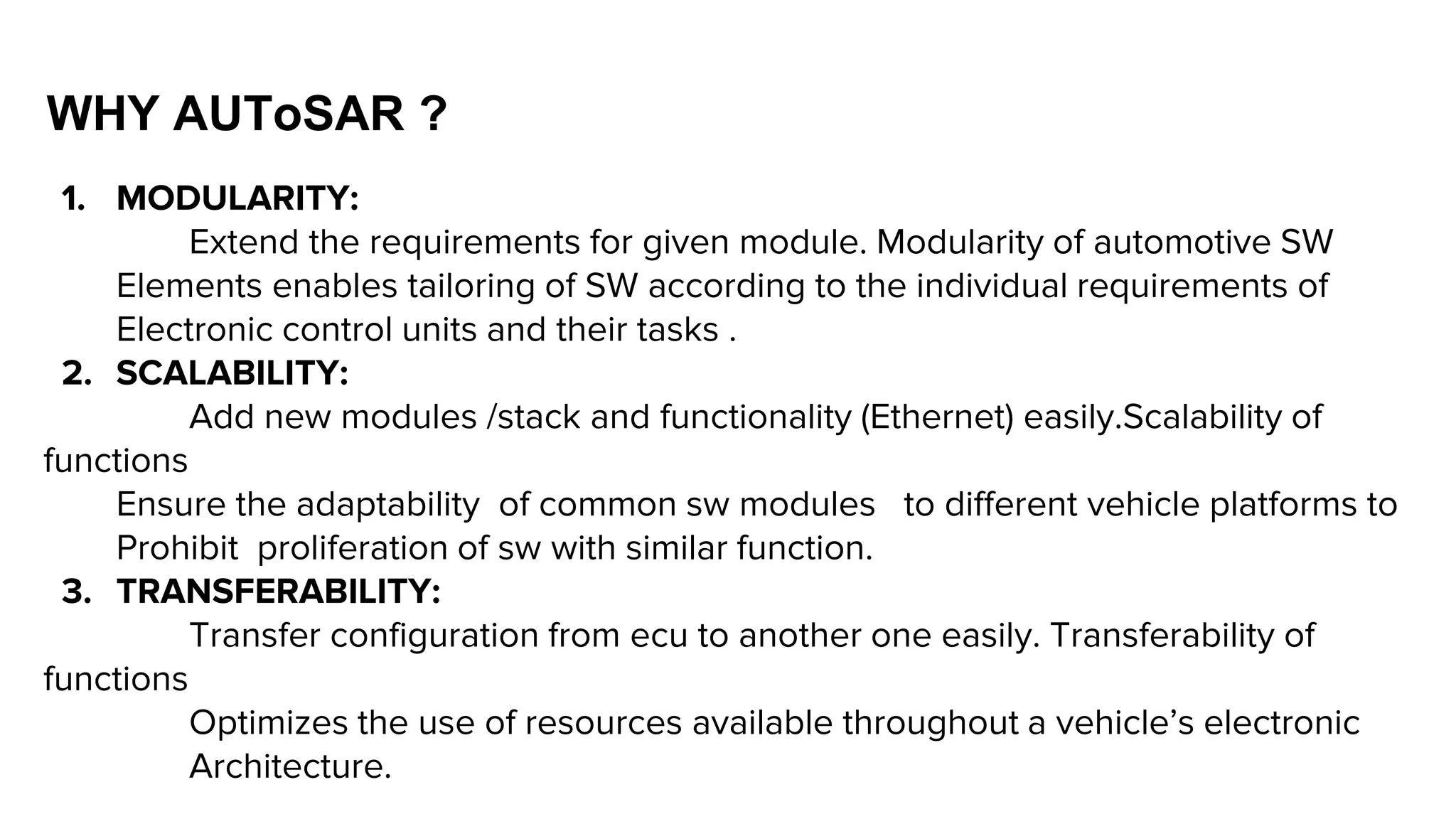 WHY AUToSAR ?

1. MODULARITY:

Extend the requirements for given module. Modularity of automotive SW Elements enables tailoring of SW according to the individual requirements of Electronic control units and their tasks .

2. SCALABILITY:

Add new modules /stack and functionality (Ethernet) easily.Scalability of functions

Ensure the adaptability of common sw modules to different vehicle platforms to Prohibit proliferation of sw with similar function.

3. TRANSFERABILITY:

Transfer configuration from ecu to another one easily. Transferability of functions

Optimizes the use of resources available throughout a vehicle's electronic Architecture.